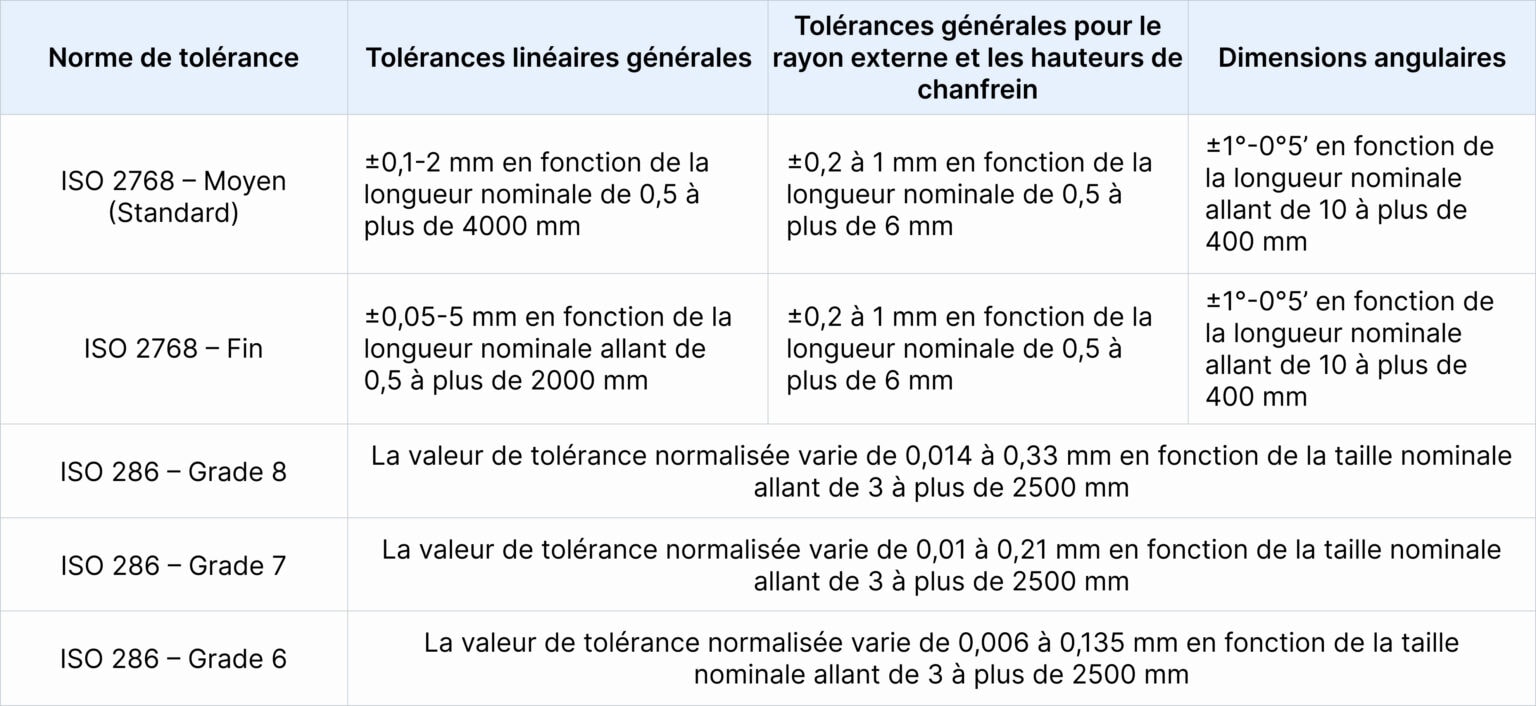 | Norme de tolérance | Tolérances linéaires générales | Tolérances générales pour le rayon externe et les hauteurs de chanfrein | Dimensions angulaires |
|---|---|---|---|
| ISO 2768 – Moyen (Standard) | ±0,1-2 mm en fonction de la longueur nominale de 0,5 à plus de 4000 mm | ±0,2 à 1 mm en fonction de la longueur nominale de 0,5 à plus de 6 mm | ±1°-0°5’ en fonction de la longueur nominale allant de 10 à plus de 400 mm |
| ISO 2768 – Fin | ±0,05-5 mm en fonction de la longueur nominale allant de 0,5 à plus de 2000 mm | ±0,2 à 1 mm en fonction de la longueur nominale de 0,5 à plus de 6 mm | ±1°-0°5’ en fonction de la longueur nominale allant de 10 à plus de 400 mm |
| ISO 286 – Grade 8 | La valeur de tolérance normalisée varie de 0,014 à 0,33 mm en fonction de la taille nominale allant de 3 à plus de 2500 mm | | |
| ISO 286 – Grade 7 | La valeur de tolérance normalisée varie de 0,01 à 0,21 mm en fonction de la taille nominale allant de 3 à plus de 2500 mm | | |
| ISO 286 – Grade 6 | La valeur de tolérance normalisée varie de 0,006 à 0,135 mm en fonction de la taille nominale allant de 3 à plus de 2500 mm | | |